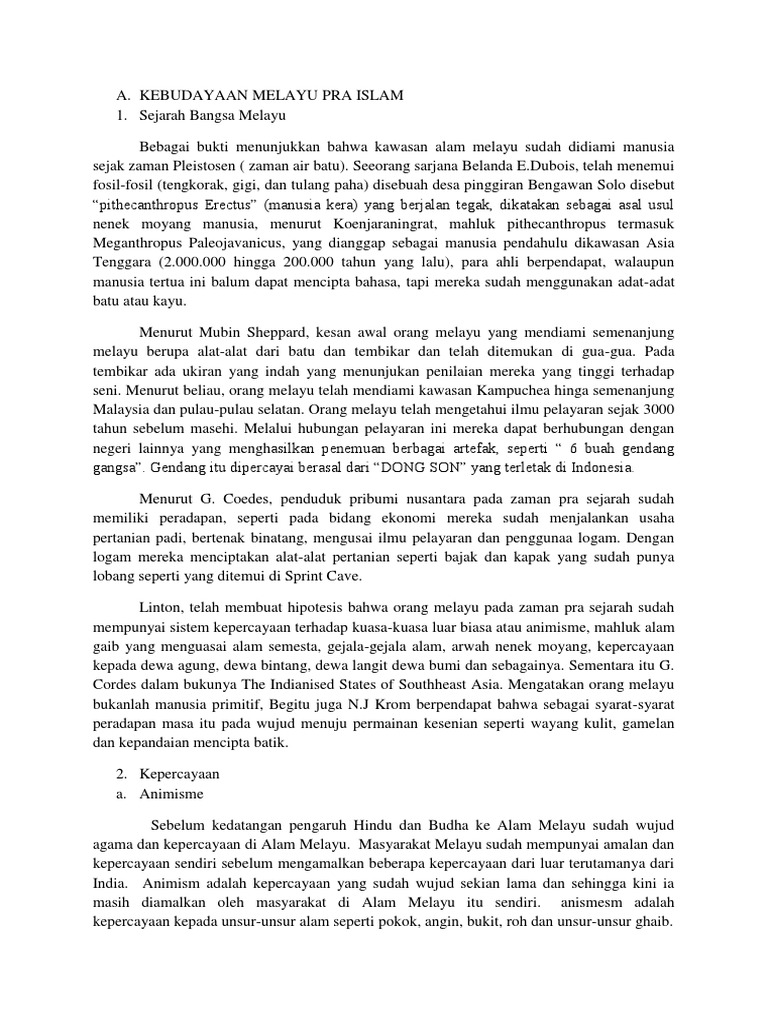 A. KEBUDAYAAN MELAYU PRA ISLAM
1. Sejarah Bangsa Melayu

Bebagai bukti menunjukkan bahwa kawasan alam melayu sudah didiami manusia sejak zaman Pleistosen ( zaman air batu). Seeorang sarjana Belanda E.Dubois, telah menemui fosil-fosil (tengkorak, gigi, dan tulang paha) disebuah desa pinggiran Bengawan Solo disebut "pithecanthropus Erectus" (manusia kera) yang berjalan tegak, dikatakan sebagai asal usul nenek moyang manusia, menurut Koenjaraningrat, mahluk pithecanthropus termasuk Meganthropus Paleojavanicus, yang dianggap sebagai manusia pendahulu dikawasan Asia Tenggara (2.000.000 hingga 200.000 tahun yang lalu), para ahli berpendapat, walaupun manusia tertua ini balum dapat mencipta bahasa, tapi mereka sudah menggunakan adat-adat batu atau kayu.

Menurut Mubin Sheppard, kesan awal orang melayu yang mendiami semenanjung melayu berupa alat-alat dari batu dan tembikar dan telah ditemukan di gua-gua. Pada tembikar ada ukiran yang indah yang menunjukan penilaian mereka yang tinggi terhadap seni. Menurut beliau, orang melayu telah mendiami kawasan Kampuchea hinga semenanjung Malaysia dan pulau-pulau selatan. Orang melayu telah mengetahui ilmu pelayaran sejak 3000 tahun sebelum masehi. Melalui hubungan pelayaran ini mereka dapat berhubungan dengan negeri lainnya yang menghasilkan penemuan berbagai artefak, seperti " 6 buah gendang gangsa". Gendang itu dipercayai berasal dari "DONG SON" yang terletak di Indonesia.

Menurut G. Coedes, penduduk pribumi nusantara pada zaman pra sejarah sudah memiliki peradapan, seperti pada bidang ekonomi mereka sudah menjalankan usaha pertanian padi, bertenak binatang, mengusai ilmu pelayaran dan penggunaa logam. Dengan logam mereka menciptakan alat-alat pertanian seperti bajak dan kapak yang sudah punya lobang seperti yang ditemui di Sprint Cave.

Linton, telah membuat hipotesis bahwa orang melayu pada zaman pra sejarah sudah mempunyai sistem kepercayaan terhadap kuasa-kuasa luar biasa atau animisme, mahluk alam gaib yang menguasai alam semesta, gejala-gejala alam, arwah nenek moyang, kepercayaan kepada dewa agung, dewa bintang, dewa langit dewa bumi dan sebagainya. Sementara itu G. Cordes dalam bukunya The Indianised States of Southheast Asia. Mengatakan orang melayu bukanlah manusia primitif, Begitu juga N.J Krom berpendapat bahwa sebagai syarat-syarat peradapan masa itu pada wujud menuju permainan kesenian seperti wayang kulit, gamelan dan kepandaian mencipta batik.

2. Kepercayaan
a. Animisme

Sebelum kedatangan pengaruh Hindu dan Budha ke Alam Melayu sudah wujud agama dan kepercayaan di Alam Melayu. Masyarakat Melayu sudah mempunyai amalan dan kepercayaan sendiri sebelum mengamalkan beberapa kepercayaan dari luar terutamanya dari India. Animism adalah kepercayaan yang sudah wujud sekian lama dan sehingga kini ia masih diamalkan oleh masyarakat di Alam Melayu itu sendiri. anismesm adalah kepercayaan kepada unsur-unsur alam seperti pokok, angin, bukit, roh dan unsur-unsur ghaib.